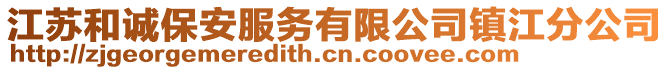 江苏和诚保安服务有限公司镇江分公司
http://zjgeorgemeredith.cn.coovee.com